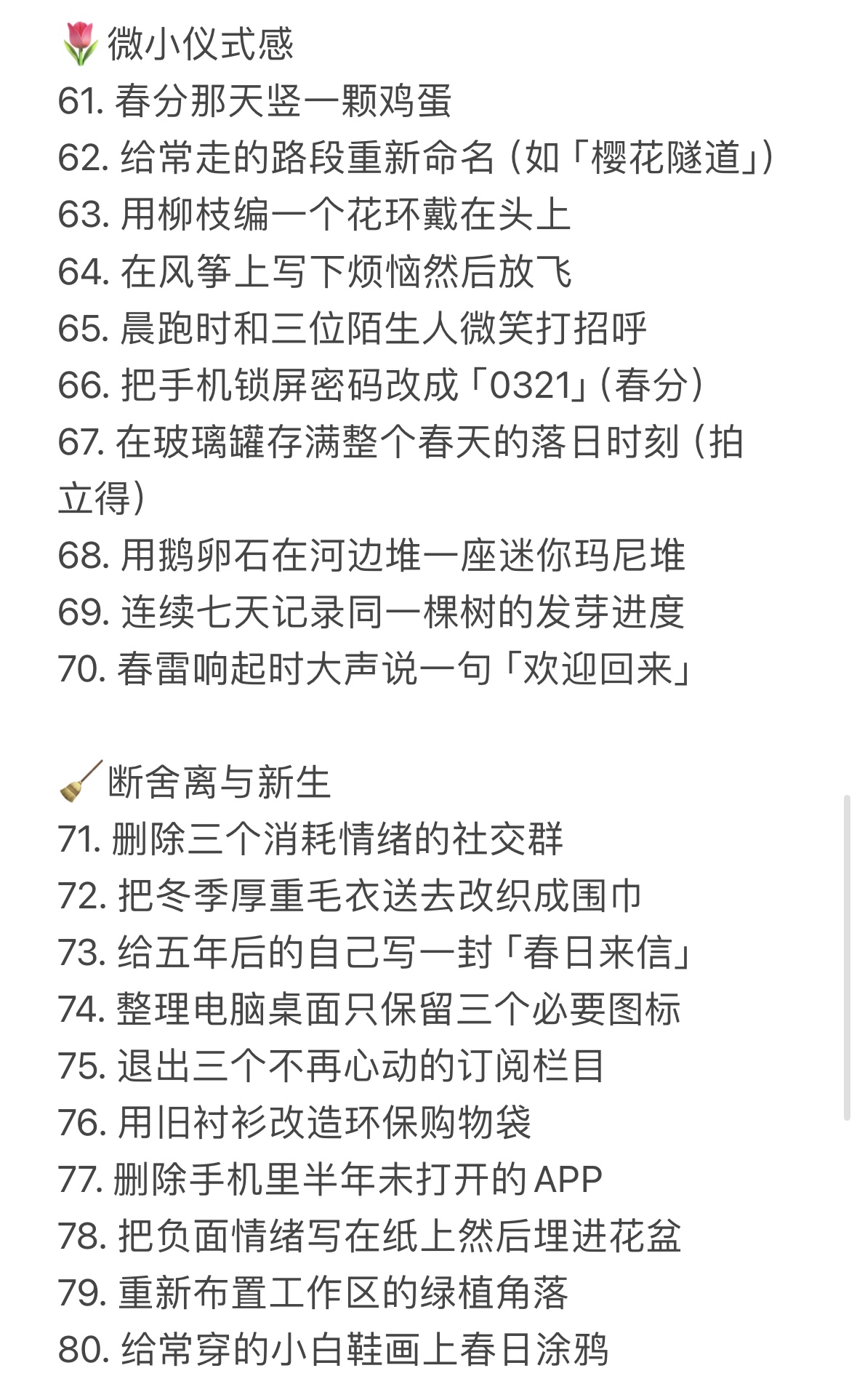 🌷微小仪式感
61. 春分那天竖一颗鸡蛋
62. 给常走的路段重新命名（如「樱花隧道」）
63. 用柳枝编一个花环戴在头上
64. 在风筝上写下烦恼然后放飞
65. 晨跑时和三位陌生人微笑打招呼
66. 把手机锁屏密码改成「0321」（春分）
67. 在玻璃罐存满整个春天的落日时刻（拍立得）
68. 用鹅卵石在河边堆一座迷你玛尼堆
69. 连续七天记录同一棵树的发芽进度
70. 春雷响起时大声说一句「欢迎回来」

🧹断舍离与新生
71. 删除三个消耗情绪的社交群
72. 把冬季厚重毛衣送去改织成围巾
73. 给五年后的自己写一封「春日来信」
74. 整理电脑桌面只保留三个必要图标
75. 退出三个不再心动的订阅栏目
76. 用旧衬衫改造环保购物袋
77. 删除手机里半年未打开的APP
78. 把负面情绪写在纸上然后埋进花盆
79. 重新布置工作区的绿植角落
80. 给常穿的小白鞋画上春日涂鸦